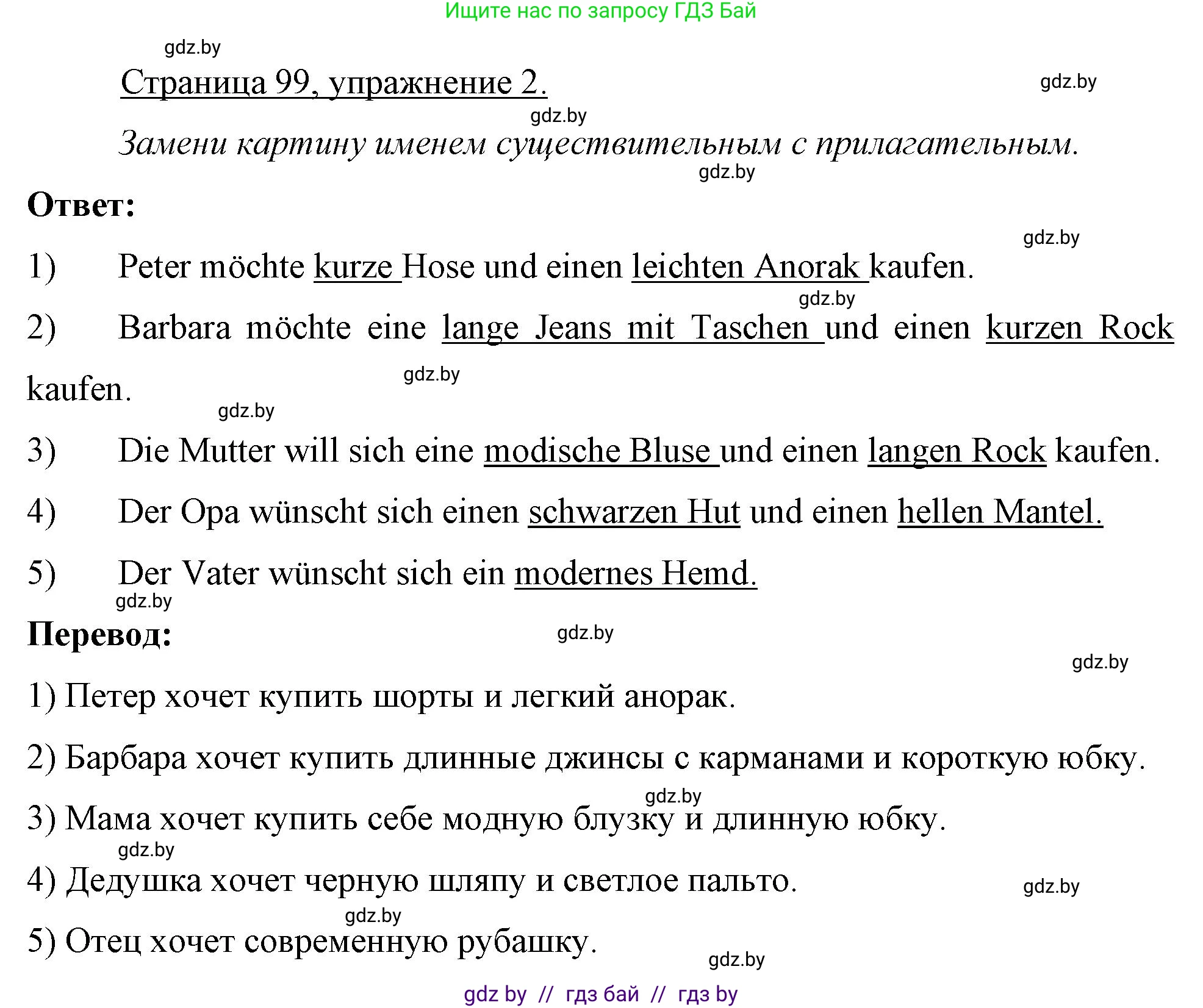 Ищите нас по запросу ГДЗ Бай

gdz.by

Страница 99, упражнение 2.

gdz.by

gdz.by

Замени картину именем существительным с прилагательным.

gdz.by

Ответ:

gdz.by

1) Peter möchte kurze Hose und einen leichten Anorak kaufen.

gdz.by

2) Barbara möchte eine lange Jeans mit Taschen und einen kurzen Rock kaufen.

gdz.by

gdz.by

3) Die Mutter will sich eine modische Bluse und einen langen Rock kaufen.

4) Der Opa wünscht sich einen schwarzen Hut und einen hellen Mantel.

5) Der Vater wünscht sich ein modernes Hemd.

gdz.by

Перевод:

gdz.by

gdz.by

1) Петер хочет купить шорты и легкий анорак.

2) Барбара хочет купить длинные джинсы с карманами и короткую юбку.

gdz.by

3) Мама хочет купить себе модную блузку и длинную юбку.

gdz.by

4) Дедушка хочет черную шляпу и светлое пальто.

gdz.by

gdz.by

5) Отец хочет современную рубашку.

gdz.by

gdz by // гдз бай // гдз by